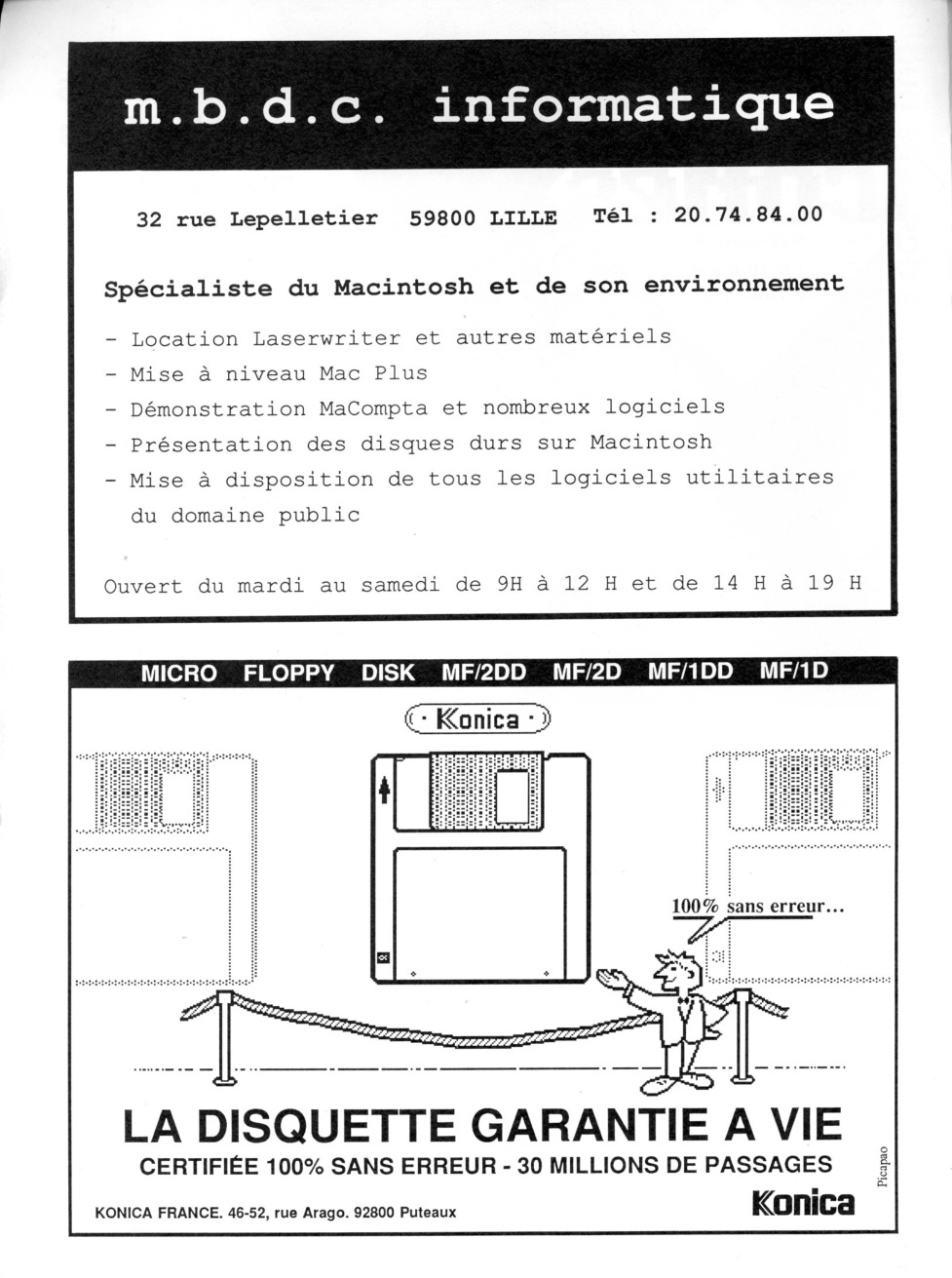 m.b.d.c. informatique

32 rue Lepelletier 59800 LILLE Tél : 20.74.84.00

Spécialiste du Macintosh et de son environnement

- Location Laserwriter et autres matériels
- Mise à niveau Mac Plus
- Démonstration MaCompta et nombreux logiciels
- Présentation des disques durs sur Macintosh
- Mise à disposition de tous les logiciels utilitaires du domaine public

Ouvert du mardi au samedi de 9H à 12 H et de 14 H à 19 H

MICRO FLOPPY DISK MF/2DD MF/2D MF/1DD MF/1D

Konica

100% sans erreur...

LA DISQUETTE GARANTIE A VIE

CERTIFIÉE 100% SANS ERREUR - 30 MILLIONS DE PASSAGES

KONICA FRANCE. 46-52, rue Arago. 92800 Puteaux

Konica

Picapao